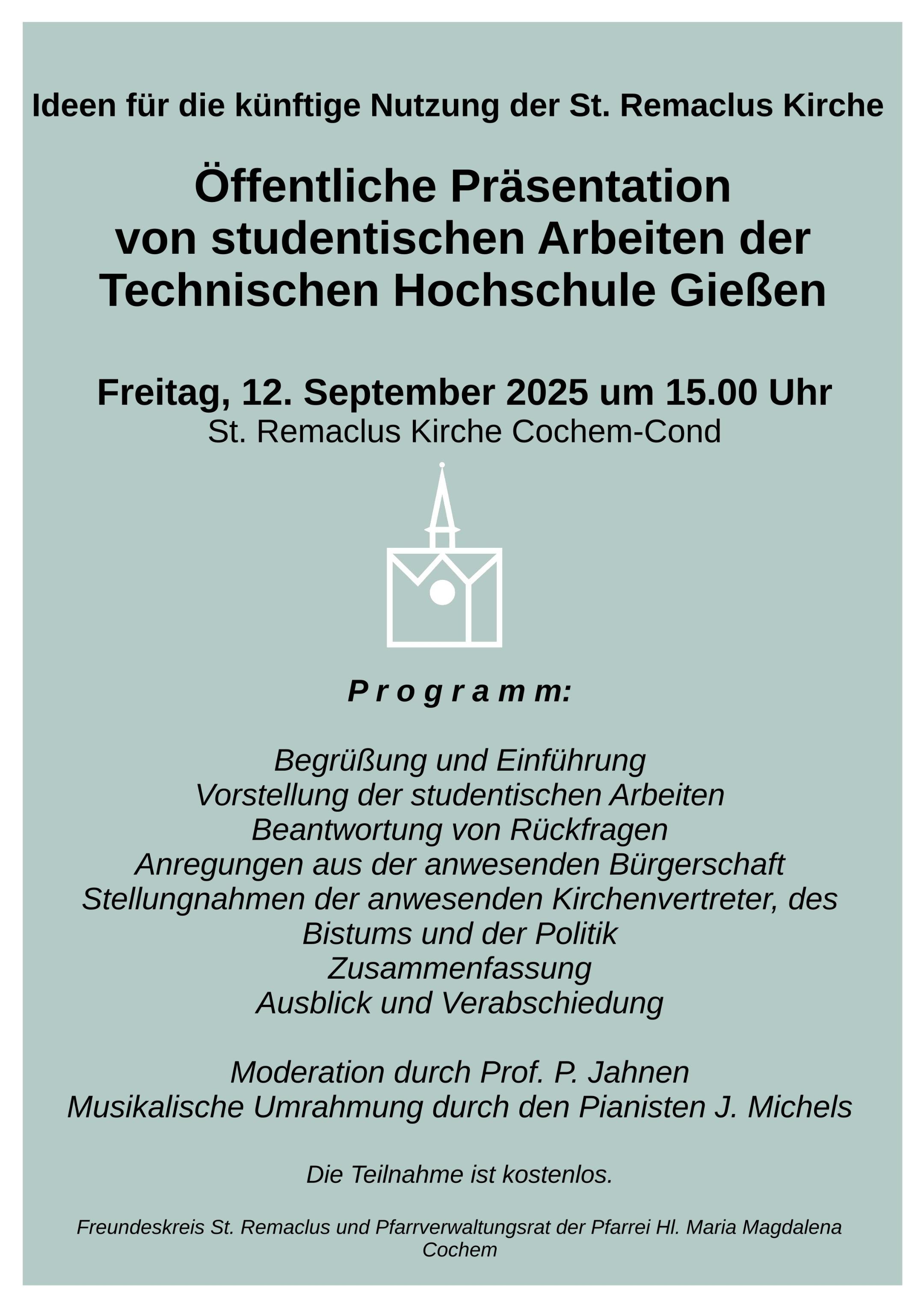 Ideen für die künftige Nutzung der St. Remaclus Kirche

Öffentliche Präsentation
von studentischen Arbeiten der
Technischen Hochschule Gießen

Freitag, 12. September 2025 um 15.00 Uhr
St. Remaclus Kirche Cochem-Cond

P r o g r a m m:

Begrüßung und Einführung
Vorstellung der studentischen Arbeiten
Beantwortung von Rückfragen
Anregungen aus der anwesenden Bürgerschaft
Stellungnahmen der anwesenden Kirchenvertreter, des Bistums und der Politik
Zusammenfassung
Ausblick und Verabschiedung

Moderation durch Prof. P. Jahnen
Musikalische Umrahmung durch den Pianisten J. Michels

Die Teilnahme ist kostenlos.

Freundeskreis St. Remaclus und Pfarrverwaltungsrat der Pfarrei Hl. Maria Magdalena Cochem